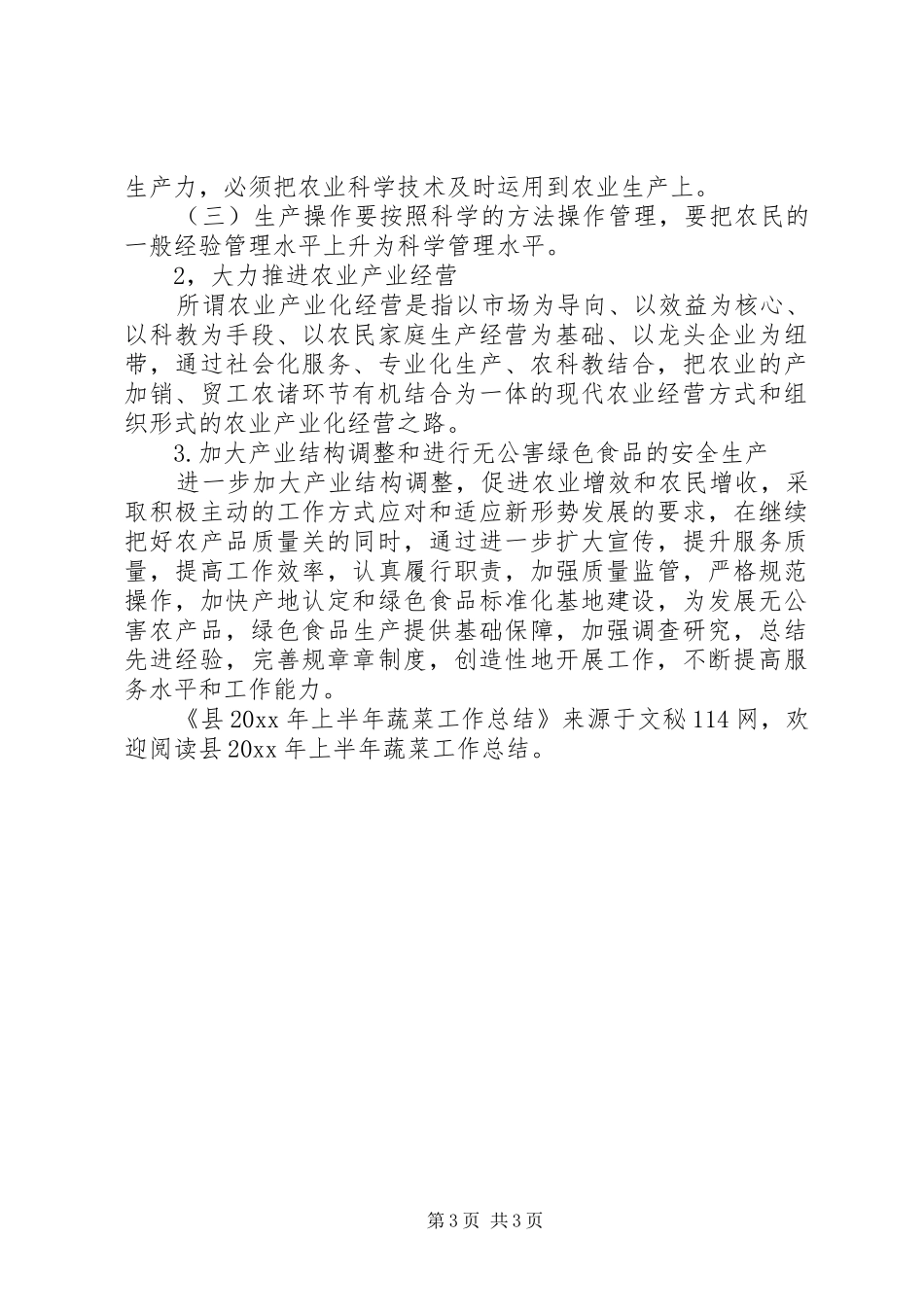 生产力，必须把农业科学技术及时运用到农业生产上。

（三）生产操作要按照科学的方法操作管理，要把农民的一般经验管理水平上升为科学管理水平。

2，大力推进农业产业经营

所谓农业产业化经营是指以市场为导向、以效益为核心、以科教为手段、以农民家庭生产经营为基础、以龙头企业为纽带，通过社会化服务、专业化生产、农科教结合，把农业的产加销、贸工农诸环节有机结合为一体的现代农业经营方式和组织形式的农业产业化经营之路。

3.加大产业结构调整和进行无公害绿色食品的安全生产

进一步加大产业结构调整，促进农业增效和农民增收，采取积极主动的工作方式应对和适应新形势发展的要求，在继续把好农产品质量关的同时，通过进一步扩大宣传，提升服务质量，提高工作效率，认真履行职责，加强质量监管，严格规范操作，加快产地认定和绿色食品标准化基地建设，为发展无公害农产品，绿色食品生产提供基础保障，加强调查研究，总结先进经验，完善规章章制度，创造性地开展工作，不断提高服务水平和工作能力。

《县20xx年上半年蔬菜工作总结》来源于文秘114网，欢迎阅读县20xx年上半年蔬菜工作总结。

第3页 共3页